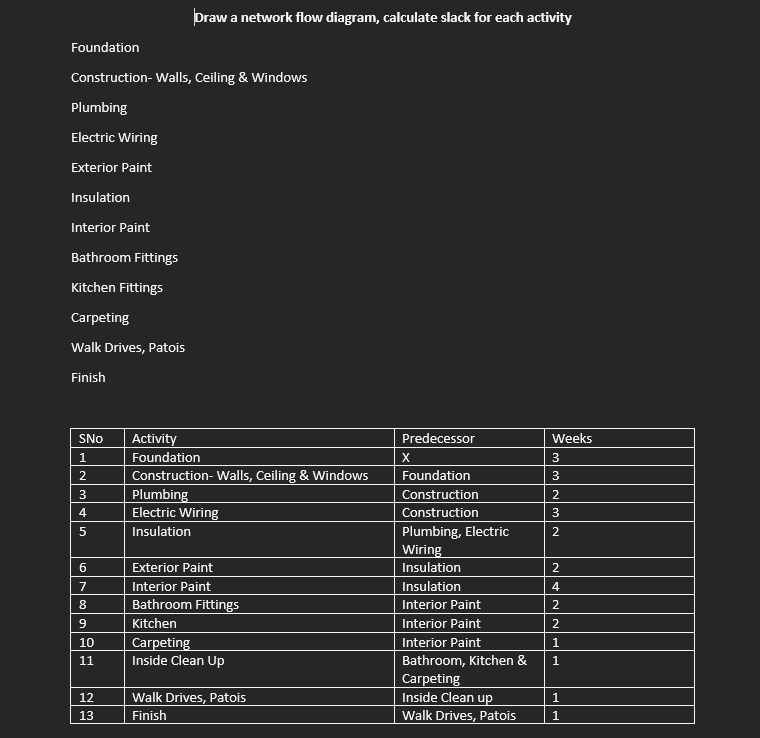 Draw a network flow diagram, calculate slack for each activity

Foundation

Construction- Walls, Ceiling & Windows

Plumbing

Electric Wiring

Exterior Paint

Insulation

Interior Paint

Bathroom Fittings

Kitchen Fittings

Carpeting

Walk Drives, Patois

Finish

| SNo | Activity | Predecessor | Weeks |
|---|---|---|---|
| 1 | Foundation | X | 3 |
| 2 | Construction- Walls, Ceiling & Windows | Foundation | 3 |
| 3 | Plumbing | Construction | 2 |
| 4 | Electric Wiring | Construction | 3 |
| 5 | Insulation | Plumbing, Electric Wiring | 2 |
| 6 | Exterior Paint | Insulation | 2 |
| 7 | Interior Paint | Insulation | 4 |
| 8 | Bathroom Fittings | Interior Paint | 2 |
| 9 | Kitchen | Interior Paint | 2 |
| 10 | Carpeting | Interior Paint | 1 |
| 11 | Inside Clean Up | Bathroom, Kitchen & Carpeting | 1 |
| 12 | Walk Drives, Patois | Inside Clean up | 1 |
| 13 | Finish | Walk Drives, Patois | 1 |